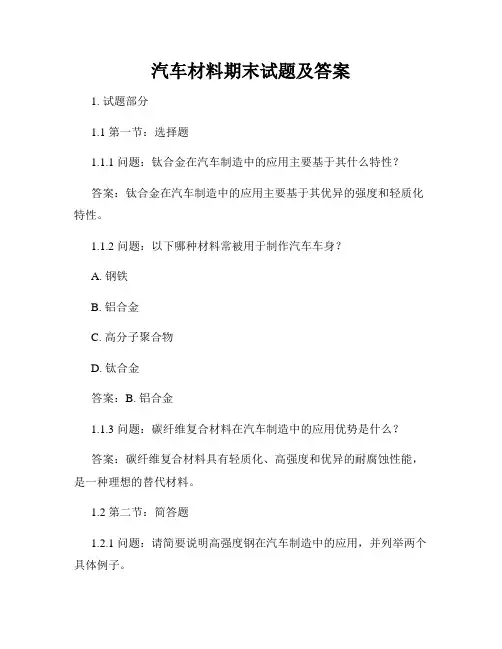 汽车材料期末试题及答案

1. 试题部分

1.1 第一节：选择题

1.1.1 问题：钛合金在汽车制造中的应用主要基于其什么特性？

答案：钛合金在汽车制造中的应用主要基于其优异的强度和轻质化特性。

1.1.2 问题：以下哪种材料常被用于制作汽车车身？

A. 钢铁

B. 铝合金

C. 高分子聚合物

D. 钛合金

答案：B. 铝合金

1.1.3 问题：碳纤维复合材料在汽车制造中的应用优势是什么？

答案：碳纤维复合材料具有轻质化、高强度和优异的耐腐蚀性能，是一种理想的替代材料。

1.2 第二节：简答题

1.2.1 问题：请简要说明高强度钢在汽车制造中的应用，并列举两个具体例子。